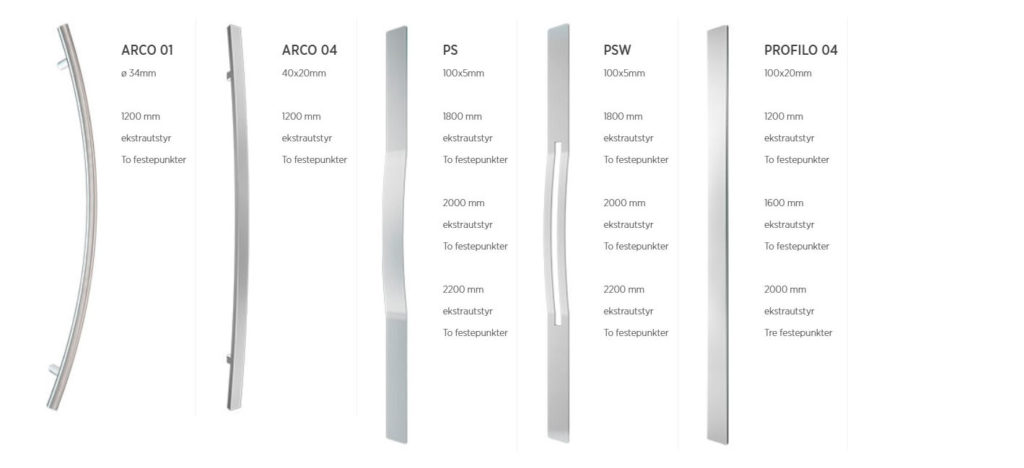 ARCO 01
ø 34mm

1200 mm
ekstrautstyr
To festepunkter

ARCO 04
40x20mm

1200 mm
ekstrautstyr
To festepunkter

PS
100x5mm

1800 mm
ekstrautstyr
To festepunkter

2000 mm
ekstrautstyr
To festepunkter

2200 mm
ekstrautstyr
To festepunkter

PSW
100x5mm

1800 mm
ekstrautstyr
To festepunkter

2000 mm
ekstrautstyr
To festepunkter

2200 mm
ekstrautstyr
To festepunkter

PROFILO 04
100x20mm

1200 mm
ekstrautstyr
To festepunkter

1600 mm
ekstrautstyr
To festepunkter

2000 mm
ekstrautstyr
Tre festepunkter